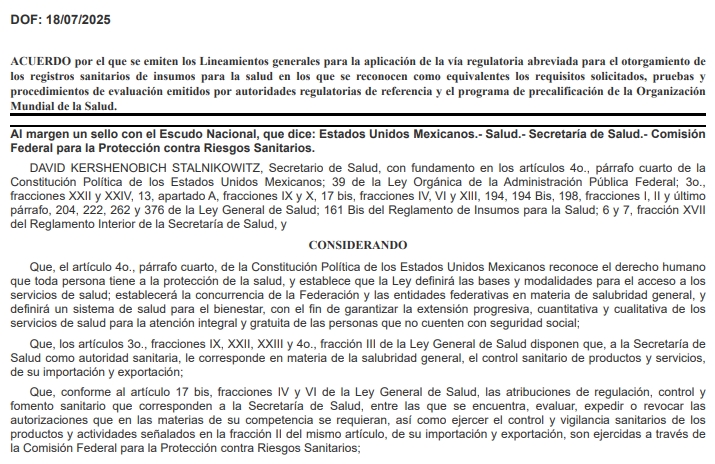 DOF: 18/07/2025

ACUERDO por el que se emiten los Lineamientos generales para la aplicación de la vía regulatoria abreviada para el otorgamiento de los registros sanitarios de insumos para la salud en los que se reconocen como equivalentes los requisitos solicitados, pruebas y procedimientos de evaluación emitidos por autoridades regulatorias de referencia y el programa de precalificación de la Organización Mundial de la Salud.

Al margen un sello con el Escudo Nacional, que dice: Estados Unidos Mexicanos.- Salud.- Secretaría de Salud.- Comisión Federal para la Protección contra Riesgos Sanitarios.

DAVID KERSHENOBICH STALNIKOWITZ, Secretario de Salud, con fundamento en los artículos 4o., párrafo cuarto de la Constitución Política de los Estados Unidos Mexicanos; 39 de la Ley Orgánica de la Administración Pública Federal; 3o., fracciones XXII y XXIV, 13, apartado A, fracciones IX y X, 17 bis, fracciones IV, VI y XIII, 194, 194 Bis, 198, fracciones I, II y último párrafo, 204, 222, 262 y 376 de la Ley General de Salud; 161 Bis del Reglamento de Insumos para la Salud; 6 y 7, fracción XVII del Reglamento Interior de la Secretaría de Salud, y

CONSIDERANDO

Que, el artículo 4o., párrafo cuarto, de la Constitución Política de los Estados Unidos Mexicanos reconoce el derecho humano que toda persona tiene a la protección de la salud, y establece que la Ley definirá las bases y modalidades para el acceso a los servicios de salud; establecerá la concurrencia de la Federación y las entidades federativas en materia de salubridad general, y definirá un sistema de salud para el bienestar, con el fin de garantizar la extensión progresiva, cuantitativa y cualitativa de los servicios de salud para la atención integral y gratuita de las personas que no cuenten con seguridad social;

Que, los artículos 3o., fracciones IX, XXII, XXIII y 4o., fracción III de la Ley General de Salud disponen que, a la Secretaría de Salud como autoridad sanitaria, le corresponde en materia de la salubridad general, el control sanitario de productos y servicios, de su importación y exportación;

Que, conforme al artículo 17 bis, fracciones IV y VI de la Ley General de Salud, las atribuciones de regulación, control y fomento sanitario que corresponden a la Secretaría de Salud, entre las que se encuentra, evaluar, expedir o revocar las autorizaciones que en las materias de su competencia se requieran, así como ejercer el control y vigilancia sanitarios de los productos y actividades señalados en la fracción II del mismo artículo, de su importación y exportación, son ejercidas a través de la Comisión Federal para la Protección contra Riesgos Sanitarios;